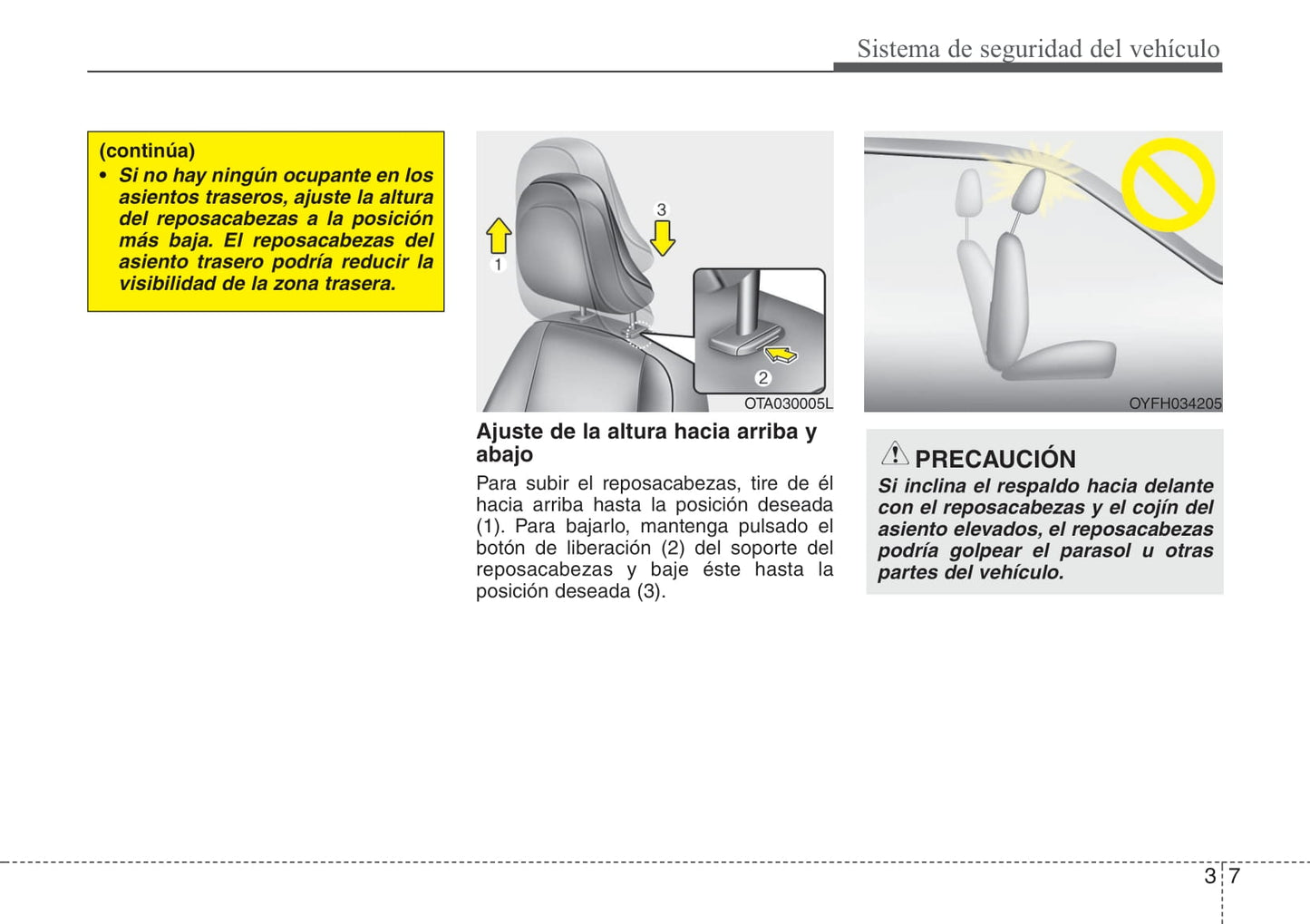 Sistema de seguridad del vehículo

(continúa)

• Si no hay ningún ocupante en los asientos traseros, ajuste la altura del reposacabezas a la posición más baja. El reposacabezas del asiento trasero podría reducir la visibilidad de la zona trasera.

1
3
2
OTA030005L

Ajuste de la altura hacia arriba y abajo

Para subir el reposacabezas, tire de él hacia arriba hasta la posición deseada (1). Para bajarlo, mantenga pulsado el botón de liberación (2) del soporte del reposacabezas y baje éste hasta la posición deseada (3).

OYFH034205

PRECAUCIÓN

Si inclina el respaldo hacia delante con el reposacabezas y el cojín del asiento elevados, el reposacabezas podría golpear el parasol u otras partes del vehículo.

3 7